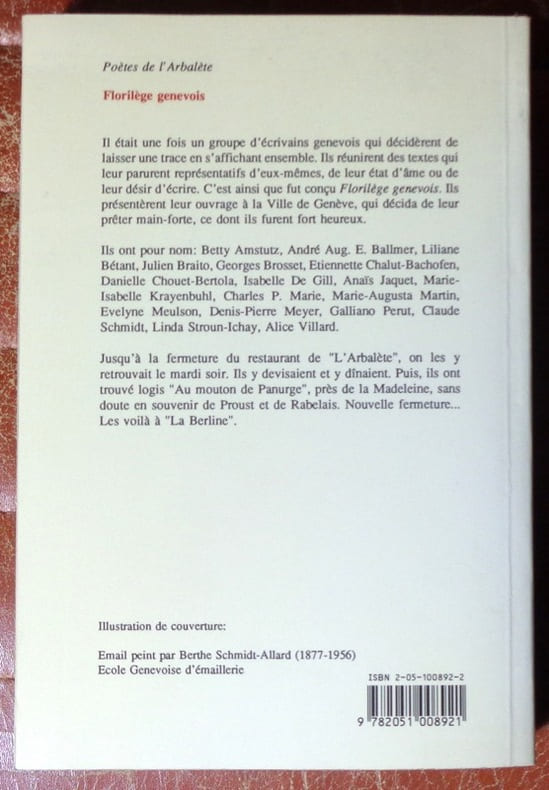 Poètes de l'Arbalète

Florilège genevois

Il était une fois un groupe d'écrivains genevois qui décidèrent de laisser une trace en s'affichant ensemble. Ils réunirent des textes qui leur parurent représentatifs d'eux-mêmes, de leur état d'âme ou de leur désir d'écrire. C'est ainsi que fut conçu Florilège genevois. Ils présentèrent leur ouvrage à la Ville de Genève, qui décida de leur prêter main-forte, ce dont ils furent fort heureux.

Ils ont pour nom: Betty Amstutz, André Aug. E. Ballmer, Liliane Bétant, Julien Braito, Georges Brosset, Etiennette Chalut-Bachofen, Danielle Chouet-Bertola, Isabelle De Gill, Anaïs Jaquet, Marie-Isabelle Krayenbuhl, Charles P. Marie, Marie-Augusta Martin, Evelyne Meulson, Denis-Pierre Meyer, Galliano Perut, Claude Schmidt, Linda Stroun-Ichay, Alice Villard.

Jusqu'à la fermeture du restaurant de "L'Arbalète", on les y retrouvait le mardi soir. Ils y devisaient et y dînaient. Puis, ils ont trouvé logis "Au mouton de Panurge", près de la Madeleine, sans doute en souvenir de Proust et de Rabelais. Nouvelle fermeture... Les voilà à "La Berline".

Illustration de couverture:

Email peint par Berthe Schmidt-Allard (1877-1956)
Ecole Genevoise d'émaillerie

ISBN 2-05-100892-2

9 782051 008921